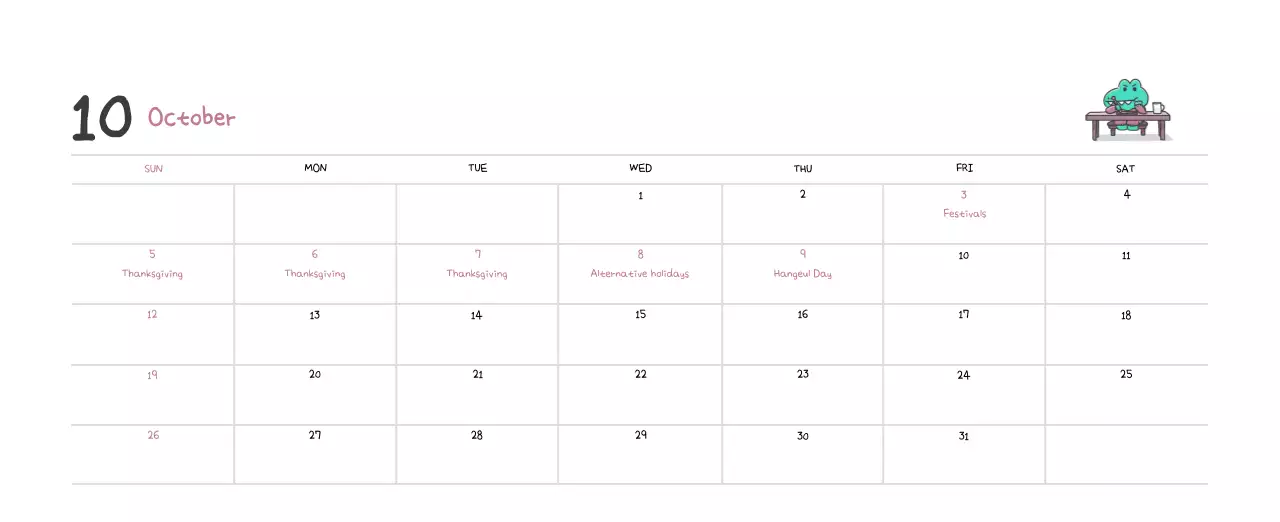 10 October

| SUN | MON | TUE | WED | THU | FRI | SAT |
|---|---|---|---|---|---|---|
| | | | 1 | 2 | 3 Festivals | 4 |
| 5 Thanksgiving | 6 Thanksgiving | 7 Thanksgiving | 8 Alternative holidays | 9 Hangeul Day | 10 | 11 |
| 12 | 13 | 14 | 15 | 16 | 17 | 18 |
| 19 | 20 | 21 | 22 | 23 | 24 | 25 |
| 26 | 27 | 28 | 29 | 30 | 31 | |